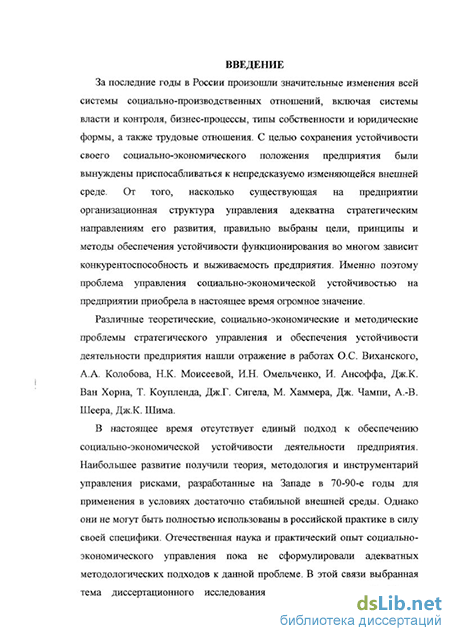 ВВЕДЕНИЕ

За последние годы в России произошли значительные изменения всей системы социально-производственных отношений, включая системы власти и контроля, бизнес-процессы, типы собственности и юридические формы, а также трудовые отношения. С целью сохранения устойчивости своего социально-экономического положения предприятия были вынуждены приспосабливаться к непредсказуемо изменяющейся внешней среде. От того, насколько существующая на предприятии организационная структура управления адекватна стратегическим направлениям его развития, правильно выбраны цели, принципы и методы обеспечения устойчивости функционирования во многом зависит конкурентоспособность и выживаемость предприятия. Именно поэтому проблема управления социально-экономической устойчивостью на предприятии приобрела в настоящее время огромное значение.

Различные теоретические, социально-экономические и методические проблемы стратегического управления и обеспечения устойчивости деятельности предприятия нашли отражение в работах О.С. Виханского, А.А. Колобова, Н.К. Моисеевой, И.Н. Омельченко, И. Ансоффа, Дж.К. Ван Хорна, Т. Коупленда, Дж.Г. Сигела, М. Хаммера, Дж. Чампи, А.-В. Шеера, Дж.К. Шима.

В настоящее время отсутствует единый подход к обеспечению социально-экономической устойчивости деятельности предприятия. Наибольшее развитие получили теория, методология и инструментарий управления рисками, разработанные на Западе в 70-90-е годы для применения в условиях достаточно стабильной внешней среды. Однако они не могут быть полностью использованы в российской практике в силу своей специфики. Отечественная наука и практический опыт социально-экономического управления пока не сформулировали адекватных методологических подходов к данной проблеме. В этой связи выбранная тема диссертационного исследования

dsLib.net
библиотека диссертаций